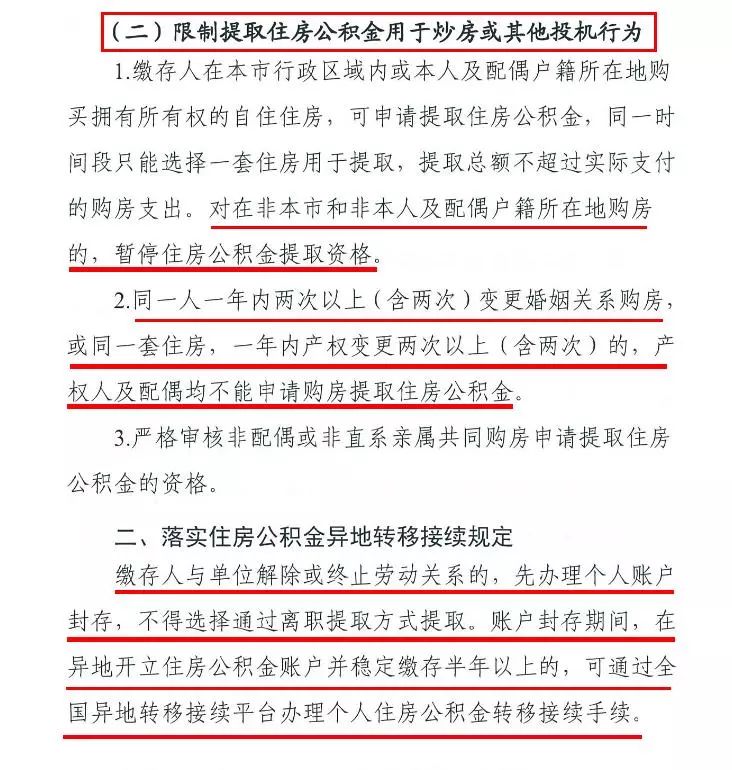 （二）限制提取住房公积金用于炒房或其他投机行为

1.缴存人在本市行政区域内或本人及配偶户籍所在地购买拥有所有权的自住住房，可申请提取住房公积金，同一时间段只能选择一套住房用于提取，提取总额不超过实际支付的购房支出。对在非本市和非本人及配偶户籍所在地购房的，暂停住房公积金提取资格。

2.同一人一年内两次以上（含两次）变更婚姻关系购房，或同一套住房，一年内产权变更两次以上（含两次）的，产权人及配偶均不能申请购房提取住房公积金。

3.严格审核非配偶或非直系亲属共同购房申请提取住房公积金的资格。

二、落实住房公积金异地转移接续规定

缴存人与单位解除或终止劳动关系的，先办理个人账户封存，不得选择通过离职提取方式提取。账户封存期间，在异地开立住房公积金账户并稳定缴存半年以上的，可通过全国异地转移接续平台办理个人住房公积金转移接续手续。